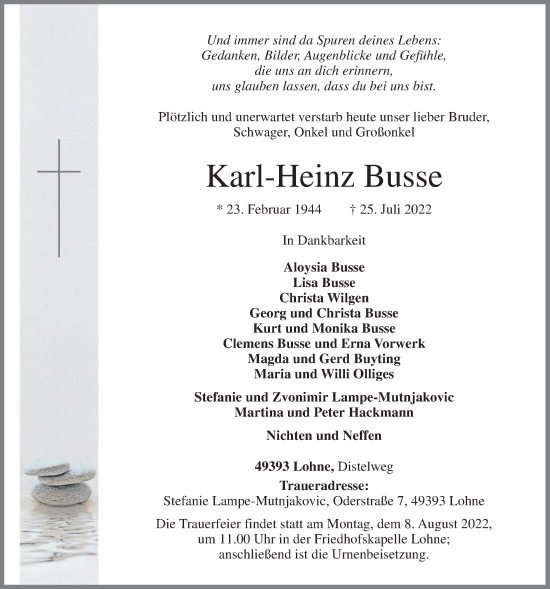 Und immer sind da Spuren deines Lebens:
Gedanken, Bilder, Augenblicke und Gefühle,
die uns an dich erinnern,
uns glauben lassen, dass du bei uns bist.

Plötzlich und unerwartet verstarb heute unser lieber Bruder, Schwager, Onkel und Großonkel

Karl-Heinz Busse

* 23. Februar 1944 † 25. Juli 2022

In Dankbarkeit

Aloysia Busse
Lisa Busse
Christa Wilgen
Georg und Christa Busse
Kurt und Monika Busse
Clemens Busse und Erna Vorwerk
Magda und Gerd Buyting
Maria und Willi Olliges

Stefanie und Zvonimir Lampe-Mutnjakovic
Martina und Peter Hackmann

Nichten und Neffen

49393 Lohne, Distelweg

Traueradresse:
Stefanie Lampe-Mutnjakovic, Oderstraße 7, 49393 Lohne

Die Trauerfeier findet statt am Montag, dem 8. August 2022, um 11.00 Uhr in der Friedhofskapelle Lohne; anschließend ist die Urnenbeisetzung.